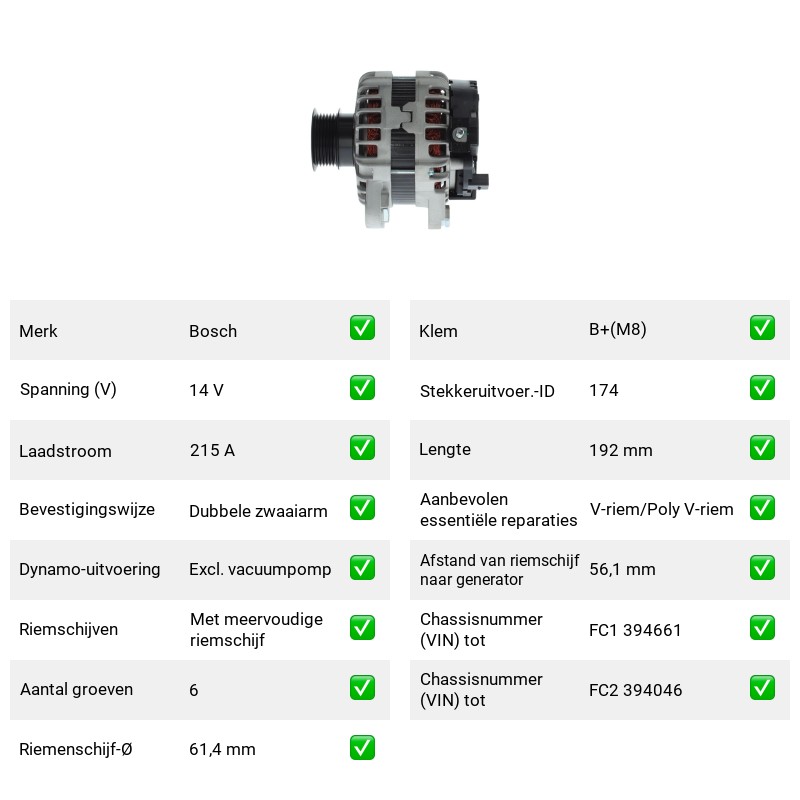 Merk Bosch ☑

Spanning (V) 14 V ☑

Laadstroom 215 A ☑

Bevestigingswijze Dubbele zwaaiarm ☑

Dynamo-uitvoering Excl. vacuumpomp ☑

Riemschijven Met meervoudige riemschijf ☑

Aantal groeven 6 ☑

Riemenschijf-Ø 61,4 mm ☑

Klem B+(M8) ☑

Stekkeruitvoer.-ID 174 ☑

Lengte 192 mm ☑

Aanbevolen essentiële reparaties V-riem/Poly V-riem ☑

Afstand van riemschijf naar generator 56,1 mm ☑

Chassisnummer (VIN) tot FC1 394661 ☑

Chassisnummer (VIN) tot FC2 394046 ☑